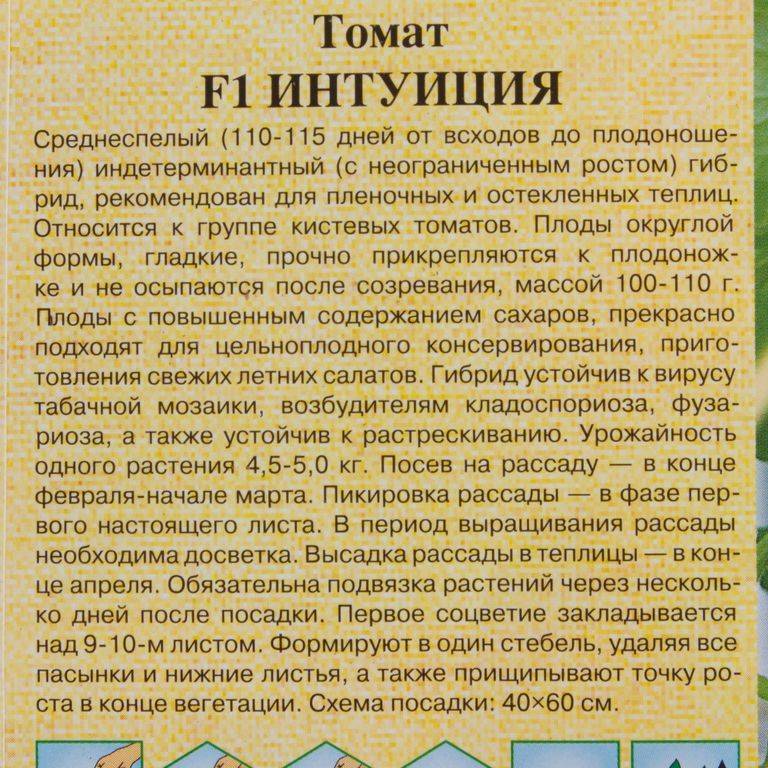 Томат
F1 ИНТУИЦИЯ

Среднеспелый (110-115 дней от всходов до плодоношения) индетерминантный (с неограниченным ростом) гибрид, рекомендован для пленочных и остекленных теплиц. Относится к группе кистевых томатов. Плоды округлой формы, гладкие, прочно прикрепляются к плодоножке и не осыпаются после созревания, массой 100-110 г. Плоды с повышенным содержанием сахаров, прекрасно подходят для цельноплодного консервирования, приготовления свежих летних салатов. Гибрид устойчив к вирусу табачной мозаики, возбудителям кладоспориоза, фузариоза, а также устойчив к растрескиванию. Урожайность одного растения 4,5-5,0 кг. Посев на рассаду — в конце февраля-начале марта. Пикировка рассады — в фазе первого настоящего листа. В период выращивания рассады необходима досветка. Высадка рассады в теплицы — в конце апреля. Обязательна подвязка растений через несколько дней после посадки. Первое соцветие закладывается над 9-10-м листом. Формируют в один стебель, удаляя все пасынки и нижние листья, а также прищипывают точку роста в конце вегетации. Схема посадки: 40×60 см.